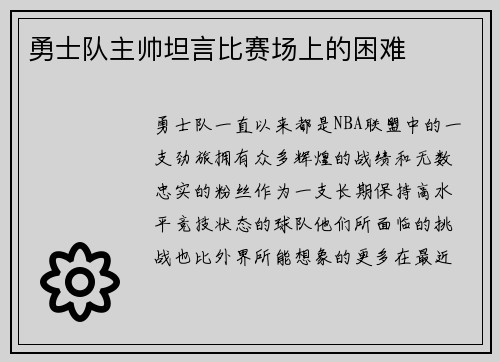 勇士队主帅坦言比赛场上的困难

勇士队一直以来都是NBA联盟中的一支劲旅拥有众多辉煌的战绩和无数忠实的粉丝作为一支长期保持高水平竞技状态的球队他们所面临的挑战也比外界所能想象的更多在最近